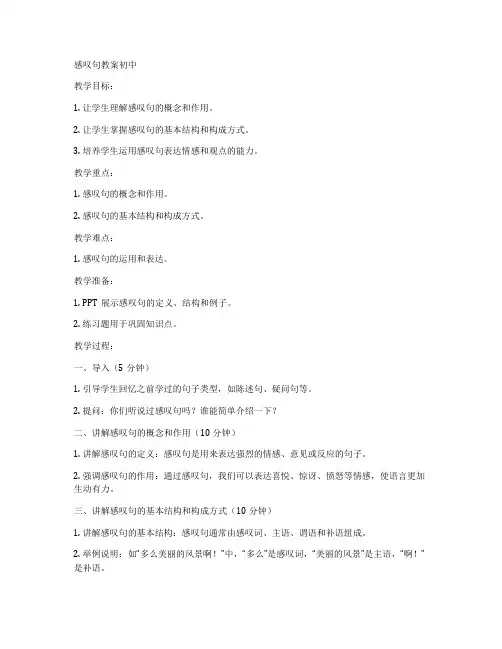 感叹句教案初中

教学目标：

1. 让学生理解感叹句的概念和作用。

2. 让学生掌握感叹句的基本结构和构成方式。

3. 培养学生运用感叹句表达情感和观点的能力。

教学重点：

1. 感叹句的概念和作用。

2. 感叹句的基本结构和构成方式。

教学难点：

1. 感叹句的运用和表达。

教学准备：

1. PPT 展示感叹句的定义、结构和例子。

2. 练习题用于巩固知识点。

教学过程：

一、导入（5 分钟）

1. 引导学生回忆之前学过的句子类型，如陈述句、疑问句等。

2. 提问：你们听说过感叹句吗？谁能简单介绍一下？

二、讲解感叹句的概念和作用（10 分钟）

1. 讲解感叹句的定义：感叹句是用来表达强烈的情感、意见或反应的句子。

2. 强调感叹句的作用：通过感叹句，我们可以表达喜悦、惊讶、愤怒等情感，使语言更加生动有力。

三、讲解感叹句的基本结构和构成方式（10 分钟）

1. 讲解感叹句的基本结构：感叹句通常由感叹词、主语、谓语和补语组成。

2. 举例说明：如"多么美丽的风景啊！"中，"多么"是感叹词，"美丽的风景"是主语，"啊！"是补语。